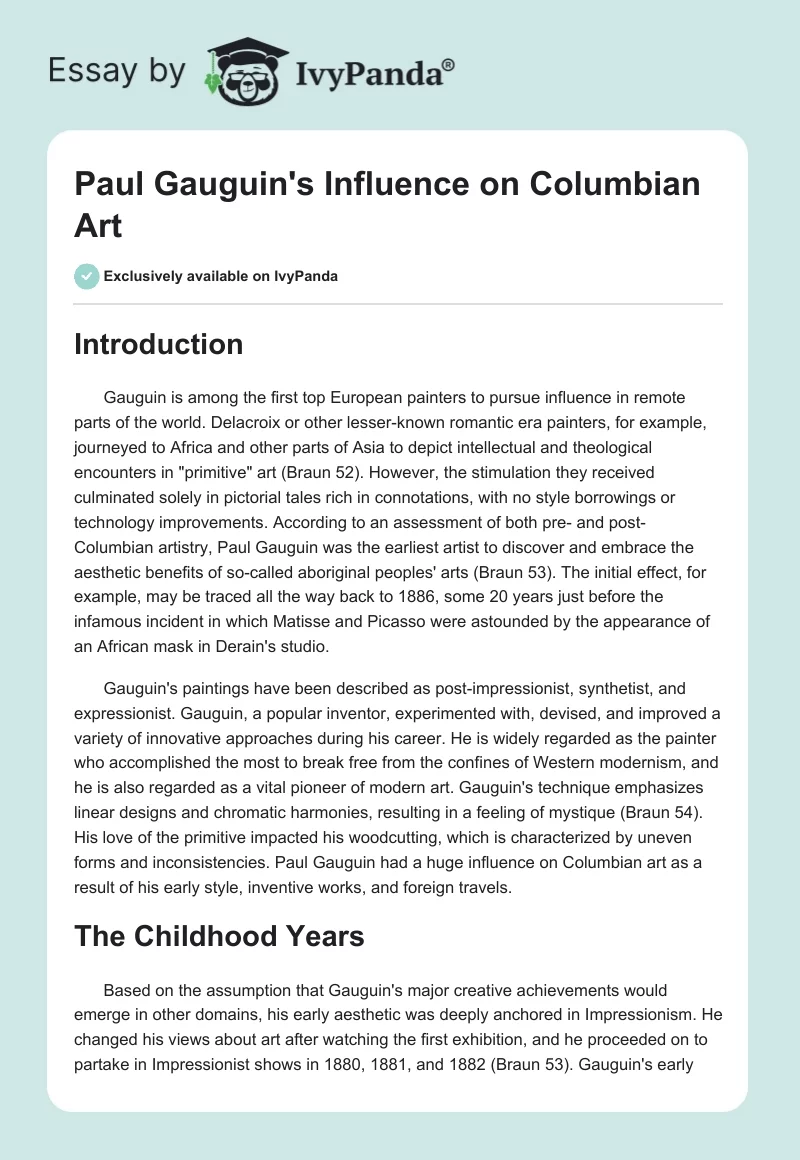 Essay by IvyPanda®

Paul Gauguin's Influence on Columbian Art

Exclusively available on IvyPanda

Introduction

Gauguin is among the first top European painters to pursue influence in remote parts of the world. Delacroix or other lesser-known romantic era painters, for example, journeyed to Africa and other parts of Asia to depict intellectual and theological encounters in "primitive" art (Braun 52). However, the stimulation they received culminated solely in pictorial tales rich in connotations, with no style borrowings or technology improvements. According to an assessment of both pre- and post-Columbian artistry, Paul Gauguin was the earliest artist to discover and embrace the aesthetic benefits of so-called aboriginal peoples' arts (Braun 53). The initial effect, for example, may be traced all the way back to 1886, some 20 years just before the infamous incident in which Matisse and Picasso were astounded by the appearance of an African mask in Derain's studio.

Gauguin's paintings have been described as post-impressionist, synthetist, and expressionist. Gauguin, a popular inventor, experimented with, devised, and improved a variety of innovative approaches during his career. He is widely regarded as the painter who accomplished the most to break free from the confines of Western modernism, and he is also regarded as a vital pioneer of modern art. Gauguin's technique emphasizes linear designs and chromatic harmonies, resulting in a feeling of mystique (Braun 54). His love of the primitive impacted his woodcutting, which is characterized by uneven forms and inconsistencies. Paul Gauguin had a huge influence on Columbian art as a result of his early style, inventive works, and foreign travels.

The Childhood Years

Based on the assumption that Gauguin's major creative achievements would emerge in other domains, his early aesthetic was deeply anchored in Impressionism. He changed his views about art after watching the first exhibition, and he proceeded on to partake in Impressionist shows in 1880, 1881, and 1882 (Braun 53). Gauguin's early